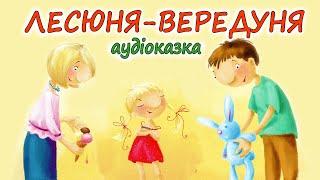 ЛЕСЮНЯ-ВЕРЕДУНЯ
аудіоказка